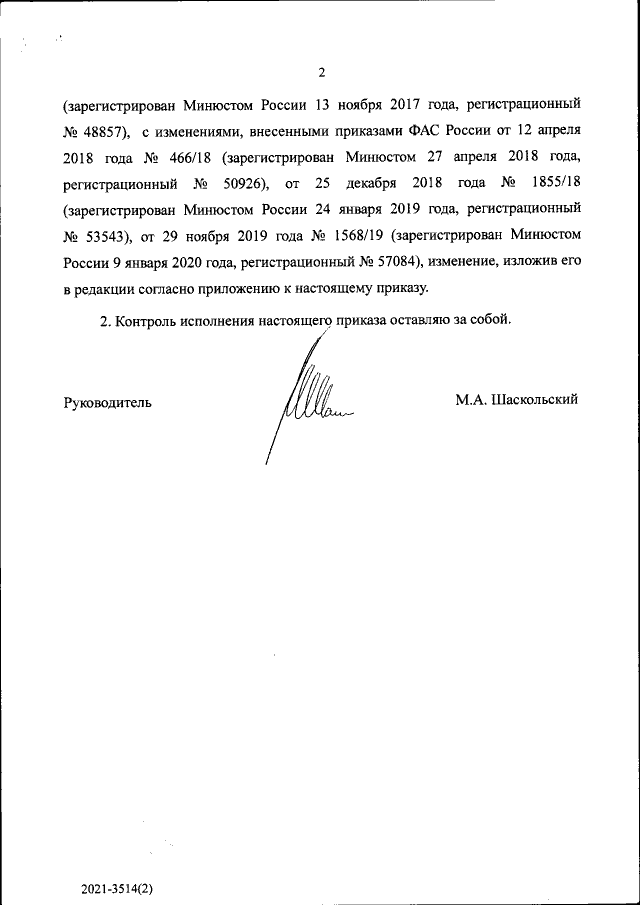 2

(зарегистрирован Минюстом России 13 ноября 2017 года, регистрационный № 48857), с изменениями, внесенными приказами ФАС России от 12 апреля 2018 года № 466/18 (зарегистрирован Минюстом 27 апреля 2018 года, регистрационный № 50926), от 25 декабря 2018 года № 1855/18 (зарегистрирован Минюстом России 24 января 2019 года, регистрационный № 53543), от 29 ноября 2019 года № 1568/19 (зарегистрирован Минюстом России 9 января 2020 года, регистрационный № 57084), изменение, изложив его в редакции согласно приложению к настоящему приказу.

2. Контроль исполнения настоящего приказа оставляю за собой.

Руководитель

М.А. Шаскольский

2021-3514(2)